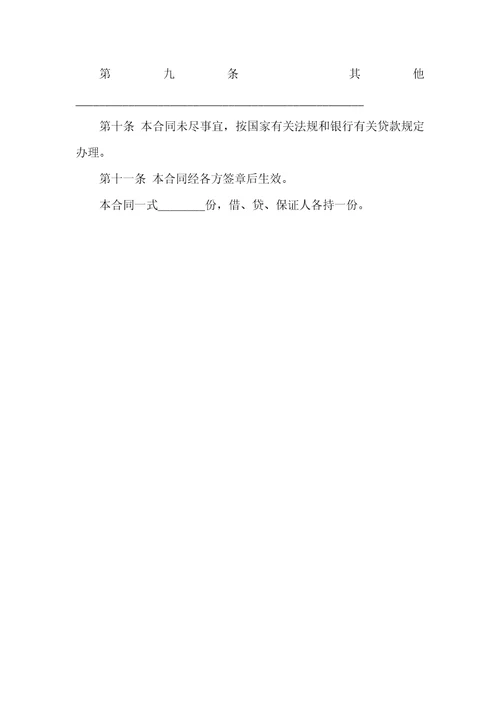 第九条 其他
________________________________________________

第十条 本合同未尽事宜，按国家有关法规和银行有关贷款规定办理。

第十一条 本合同经各方签章后生效。

本合同一式________份，借、贷、保证人各持一份。